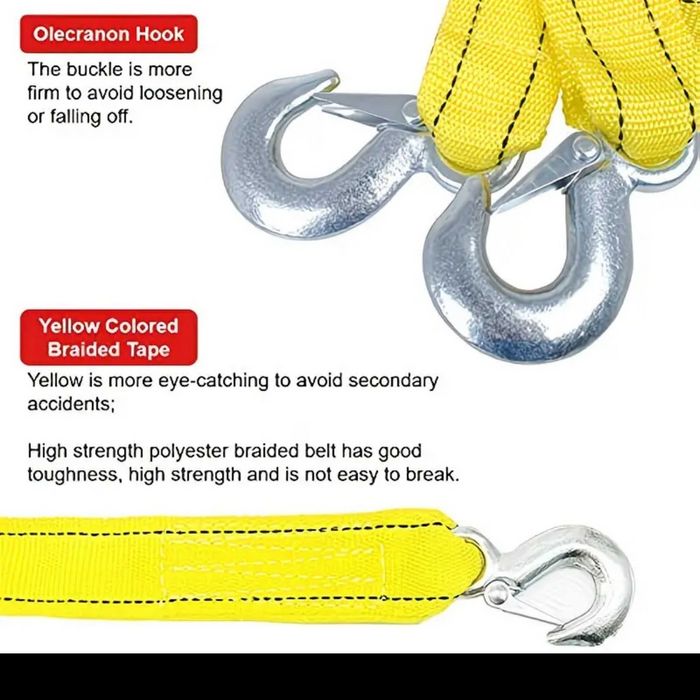 Olecranon Hook

The buckle is more firm to avoid loosening or falling off.

Yellow Colored
Braided Tape

Yellow is more eye-catching to avoid secondary accidents;

High strength polyester braided belt has good toughness, high strength and is not easy to break.